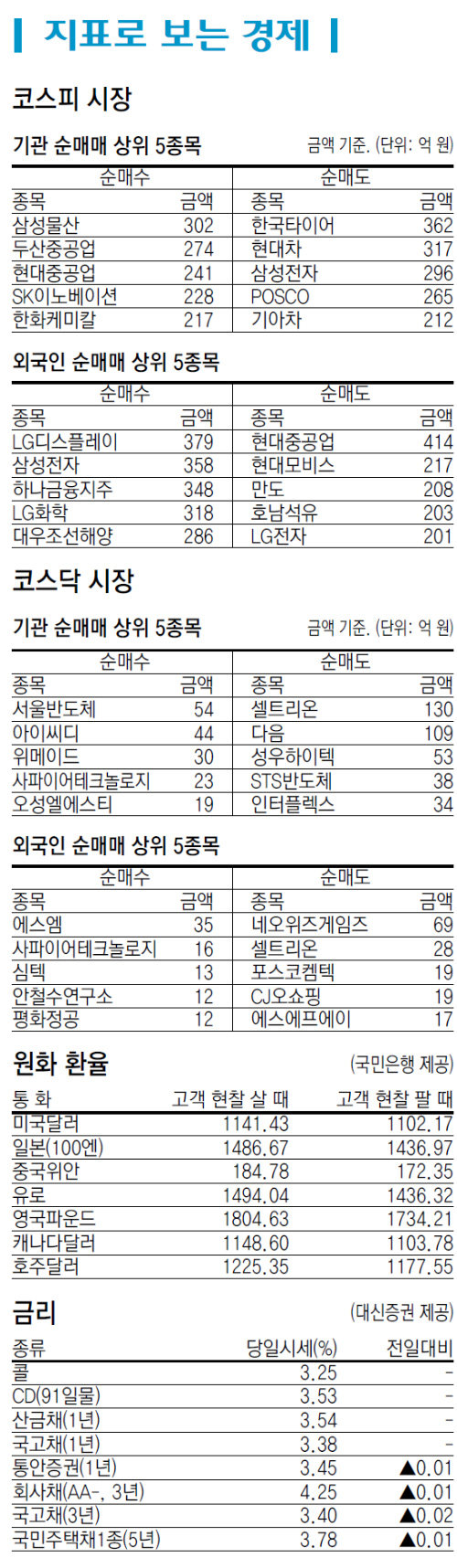 지표로 보는 경제

코스피 시장

기관 순매매 상위 5종목 금액 기준. (단위: 억 원)

| 순매수 | | 순매도 | |
|---|---|---|---|
| 종목 | 금액 | 종목 | 금액 |
| 삼성물산 | 302 | 한국타이어 | 362 |
| 두산중공업 | 274 | 현대차 | 317 |
| 현대중공업 | 241 | 삼성전자 | 296 |
| SK이노베이션 | 228 | POSCO | 265 |
| 한화케미칼 | 217 | 기아차 | 212 |

외국인 순매매 상위 5종목

| 순매수 | | 순매도 | |
|---|---|---|---|
| 종목 | 금액 | 종목 | 금액 |
| LG디스플레이 | 379 | 현대중공업 | 414 |
| 삼성전자 | 358 | 현대모비스 | 217 |
| 하나금융지주 | 348 | 만도 | 208 |
| LG화학 | 318 | 호남석유 | 203 |
| 대우조선해양 | 286 | LG전자 | 201 |

코스닥 시장

기관 순매매 상위 5종목 금액 기준. (단위: 억 원)

| 순매수 | | 순매도 | |
|---|---|---|---|
| 종목 | 금액 | 종목 | 금액 |
| 서울반도체 | 54 | 셀트리온 | 130 |
| 아이씨디 | 44 | 다음 | 109 |
| 위메이드 | 30 | 성우하이텍 | 53 |
| 사파이어테크놀로지 | 23 | STS반도체 | 38 |
| 오성엘에스티 | 19 | 인터플렉스 | 34 |

외국인 순매매 상위 5종목

| 순매수 | | 순매도 | |
|---|---|---|---|
| 종목 | 금액 | 종목 | 금액 |
| 에스엠 | 35 | 네오위즈게임즈 | 69 |
| 사파이어테크놀로지 | 16 | 셀트리온 | 28 |
| 심텍 | 13 | 포스코켐텍 | 19 |
| 안철수연구소 | 12 | CJ오쇼핑 | 19 |
| 평화정공 | 12 | 에스에프에이 | 17 |

원화 환율 (국민은행 제공)

| 통 화 | 고객 현찰 살 때 | 고객 현찰 팔 때 |
|---|---|---|
| 미국달러 | 1141.43 | 1102.17 |
| 일본(100엔) | 1486.67 | 1436.97 |
| 중국위안 | 184.78 | 172.35 |
| 유로 | 1494.04 | 1436.32 |
| 영국파운드 | 1804.63 | 1734.21 |
| 캐나다달러 | 1148.60 | 1103.78 |
| 호주달러 | 1225.35 | 1177.55 |

금리 (대신증권 제공)

| 종류 | 당일시세(%) | 전일대비 |
|---|---|---|
| 콜 | 3.25 | - |
| CD(91일물) | 3.53 | - |
| 산금채(1년) | 3.54 | - |
| 국고채(1년) | 3.38 | - |
| 통안증권(1년) | 3.45 | ▲0.01 |
| 회사채(AA-, 3년) | 4.25 | ▲0.01 |
| 국고채(3년) | 3.40 | ▲0.02 |
| 국민주택채1종(5년) | 3.78 | ▲0.01 |